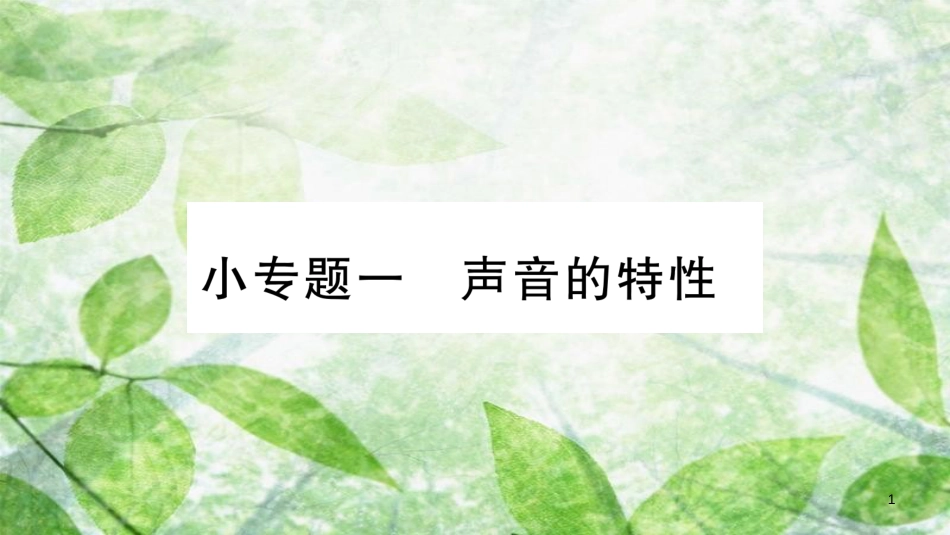 小专题一　声音的特性

1